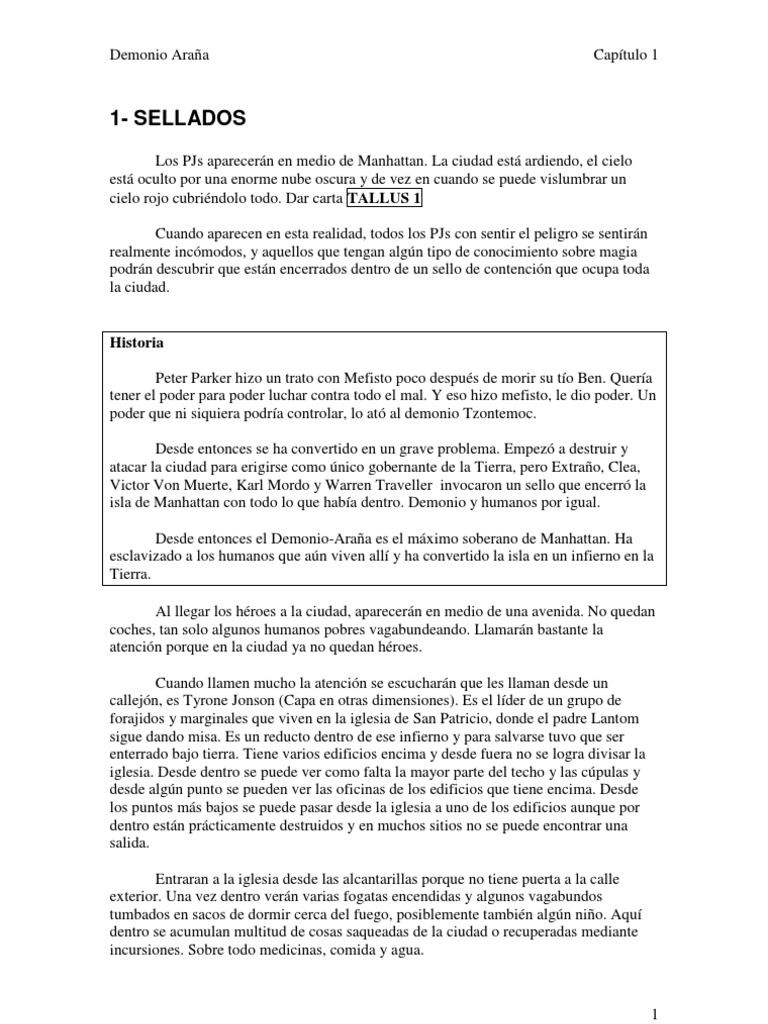 Demonio Araña

Capítulo 1

1- SELLADOS

Los PJs aparecerán en medio de Manhattan. La ciudad está ardiendo, el cielo está oculto por una enorme nube oscura y de vez en cuando se puede vislumbrar un cielo rojo cubriéndolo todo. Dar carta TALLUS 1

Cuando aparecen en esta realidad, todos los PJs con sentir el peligro se sentirán realmente incómodos, y aquellos que tengan algún tipo de conocimiento sobre magia podrán descubrir que están encerrados dentro de un sello de contención que ocupa toda la ciudad.

Historia

Peter Parker hizo un trato con Mefisto poco después de morir su tío Ben. Quería tener el poder para poder luchar contra todo el mal. Y eso hizo mefisto, le dio poder. Un poder que ni siquiera podría controlar, lo ató al demonio Tzontemoc.

Desde entonces se ha convertido en un grave problema. Empezó a destruir y atacar la ciudad para erigirse como único gobernante de la Tierra, pero Extraño, Clea, Victor Von Muerte, Karl Mordo y Warren Traveller invocaron un sello que encerró la isla de Manhattan con todo lo que había dentro. Demonio y humanos por igual.

Desde entonces el Demonio-Araña es el máximo soberano de Manhattan. Ha esclavizado a los humanos que aún viven allí y ha convertido la isla en un infierno en la Tierra.

Al llegar los héroes a la ciudad, aparecerán en medio de una avenida. No quedan coches, tan solo algunos humanos pobres vagabundeando. Llamarán bastante la atención porque en la ciudad ya no quedan héroes.

Cuando llamen mucho la atención se escucharán que les llaman desde un callejón, es Tyrone Jonson (Capa en otras dimensiones). Es el líder de un grupo de forajidos y marginales que viven en la iglesia de San Patricio, donde el padre Lantom sigue dando misa. Es un reducto dentro de ese infierno y para salvarse tuvo que ser enterrado bajo tierra. Tiene varios edificios encima y desde fuera no se logra divisar la iglesia. Desde dentro se puede ver como falta la mayor parte del techo y las cúpulas y desde algún punto se pueden ver las oficinas de los edificios que tiene encima. Desde los puntos más bajos se puede pasar desde la iglesia a uno de los edificios aunque por dentro están prácticamente destruidos y en muchos sitios no se puede encontrar una salida.

Entraran a la iglesia desde las alcantarillas porque no tiene puerta a la calle exterior. Una vez dentro verán varias fogatas encendidas y algunos vagabundos tumbados en sacos de dormir cerca del fuego, posiblemente también algún niño. Aquí dentro se acumulan multitud de cosas saqueadas de la ciudad o recuperadas mediante incursiones. Sobre todo medicinas, comida y agua.

1